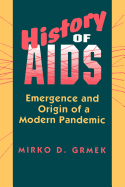 History OF AIDS

Emergence and Origin of a Modern Pandemic

MIRKO D. GRMEK